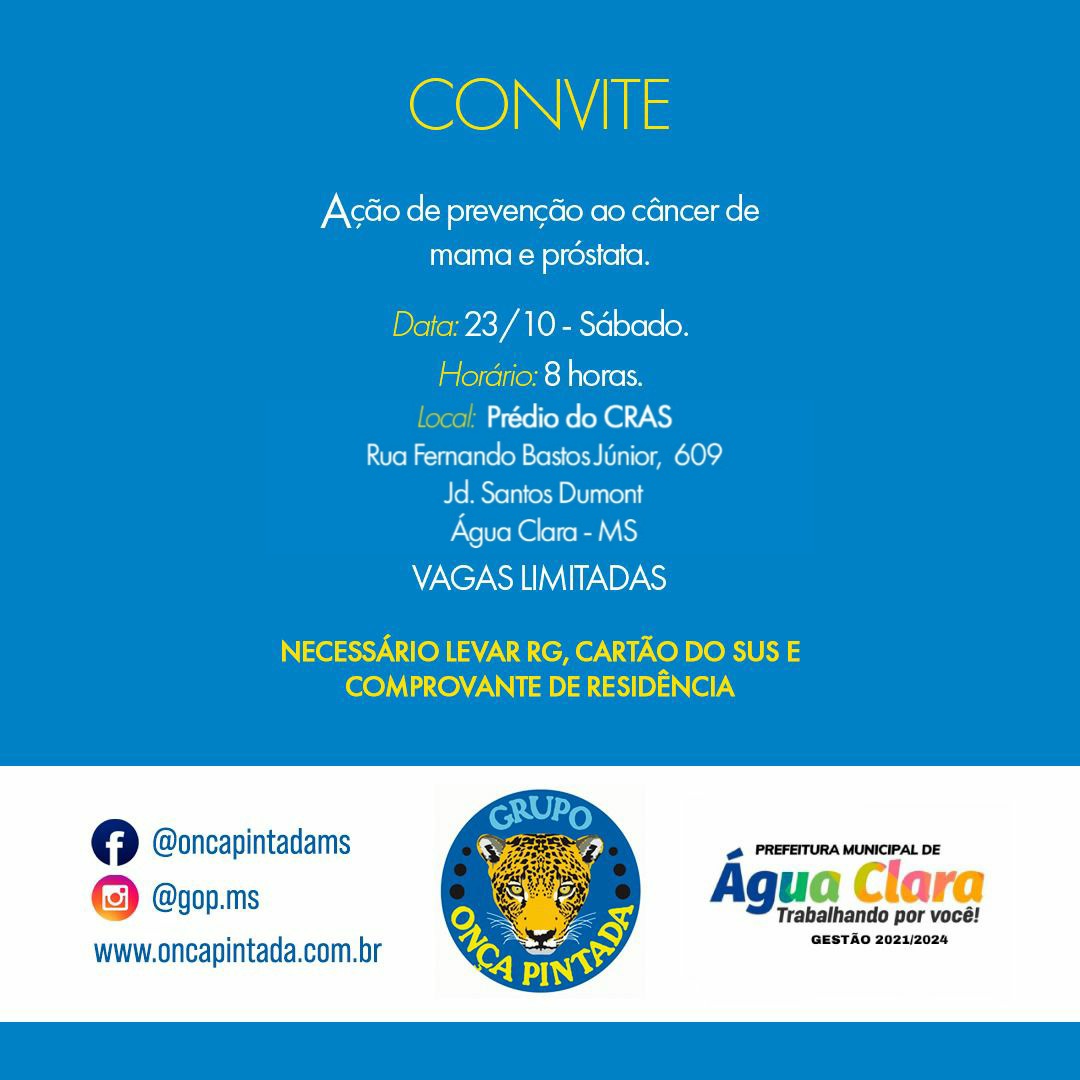 CONVITE

Ação de prevenção ao câncer de mama e próstata.

Data: 23/10 - Sábado.
Horário: 8 horas.
Local: Prédio do CRAS
Rua Fernando Bastos Júnior, 609
Jd. Santos Dumont
Água Clara - MS
VAGAS LIMITADAS

NECESSÁRIO LEVAR RG, CARTÃO DO SUS E COMPROVANTE DE RESIDÊNCIA

@oncapintadams
@gop.ms
www.oncapintada.com.br

GRUPO
ONÇA PINTADA

PREFEITURA MUNICIPAL DE
Água Clara
Trabalhando por você!
GESTÃO 2021/2024